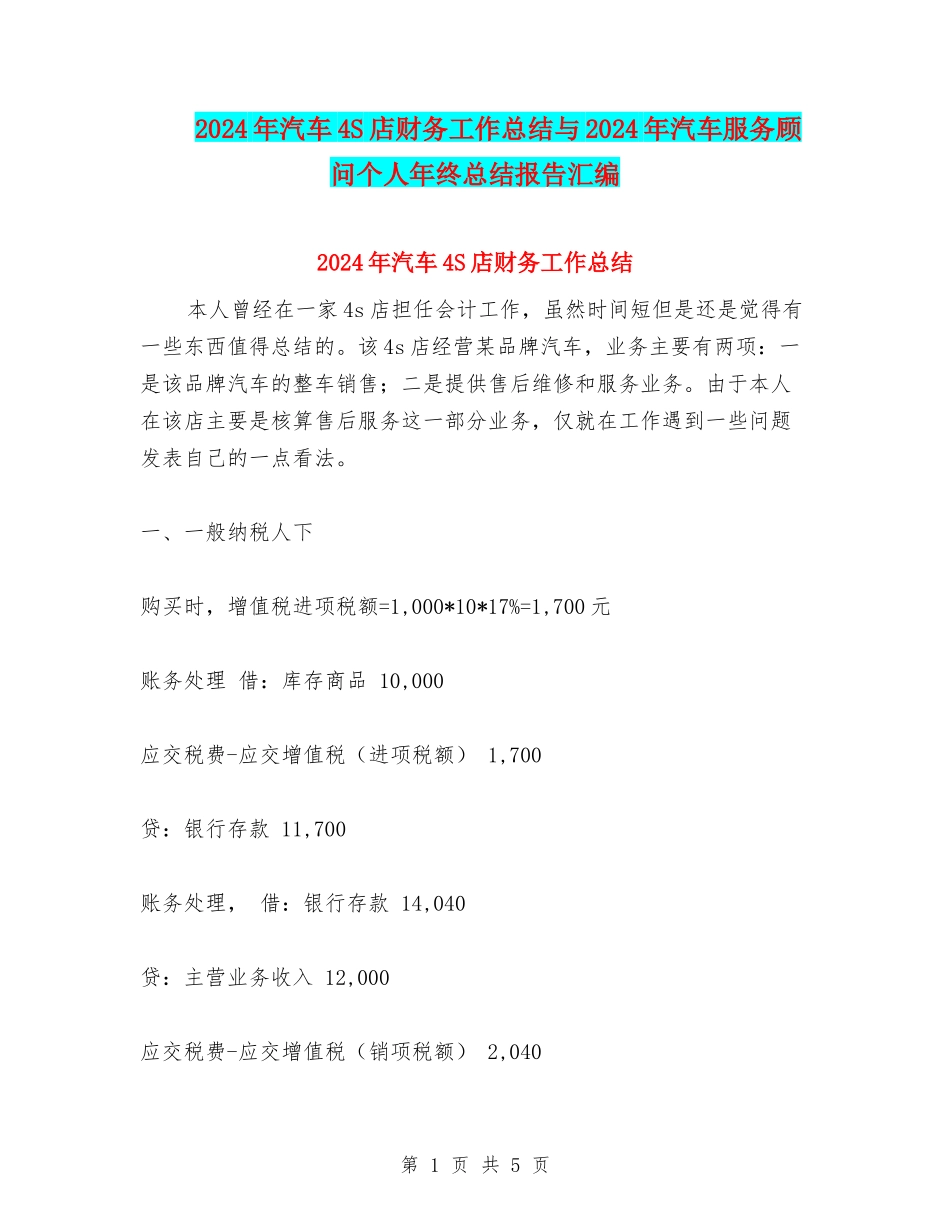 2024年汽车4S店财务工作总结与2024年汽车服务顾问个人年终总结报告汇编

2024年汽车4S店财务工作总结

本人曾经在一家4s店担任会计工作，虽然时间短但是还是觉得有一些东西值得总结的。该4s店经营某品牌汽车，业务主要有两项：一是该品牌汽车的整车销售；二是提供售后维修和服务业务。由于本人在该店主要是核算售后服务这一部分业务，仅就在工作遇到一些问题发表自己的一点看法。

一、一般纳税人下

购买时，增值税进项税额=1,000*10*17%=1,700元

账务处理 借：库存商品 10,000

应交税费-应交增值税（进项税额） 1,700

贷：银行存款 11,700

账务处理， 借：银行存款 14,040

贷：主营业务收入 12,000

应交税费-应交增值税（销项税额） 2,040

第 1 页 共 5 页